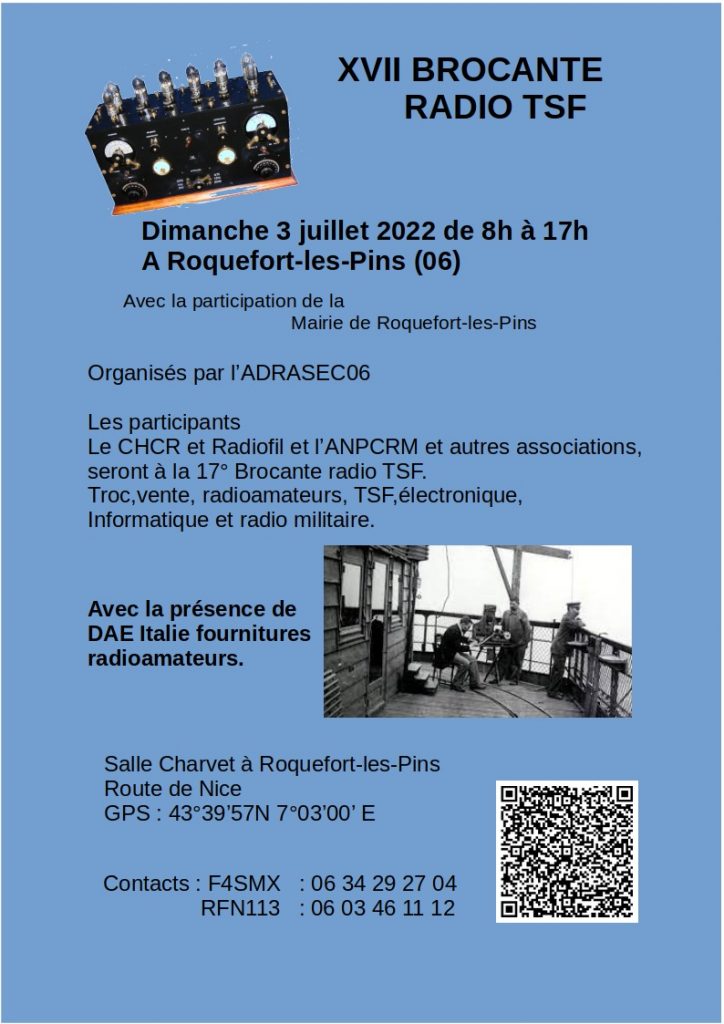 XVII BROCANTE
RADIO TSF

Dimanche 3 juillet 2022 de 8h à 17h
A Roquefort-les-Pins (06)

Avec la participation de la
Mairie de Roquefort-les-Pins

Organisés par l'ADRASEC06

Les participants
Le CHCR et Radiofil et l'ANPCRM et autres associations, seront à la 17° Brocante radio TSF.
Troc,vente, radioamateurs, TSF,électronique, Informatique et radio militaire.

Avec la présence de DAE Italie fournitures radioamateurs.

Salle Charvet à Roquefort-les-Pins
Route de Nice
GPS : 43°39'57N 7°03'00' E

Contacts : F4SMX : 06 34 29 27 04
RFN113 : 06 03 46 11 12